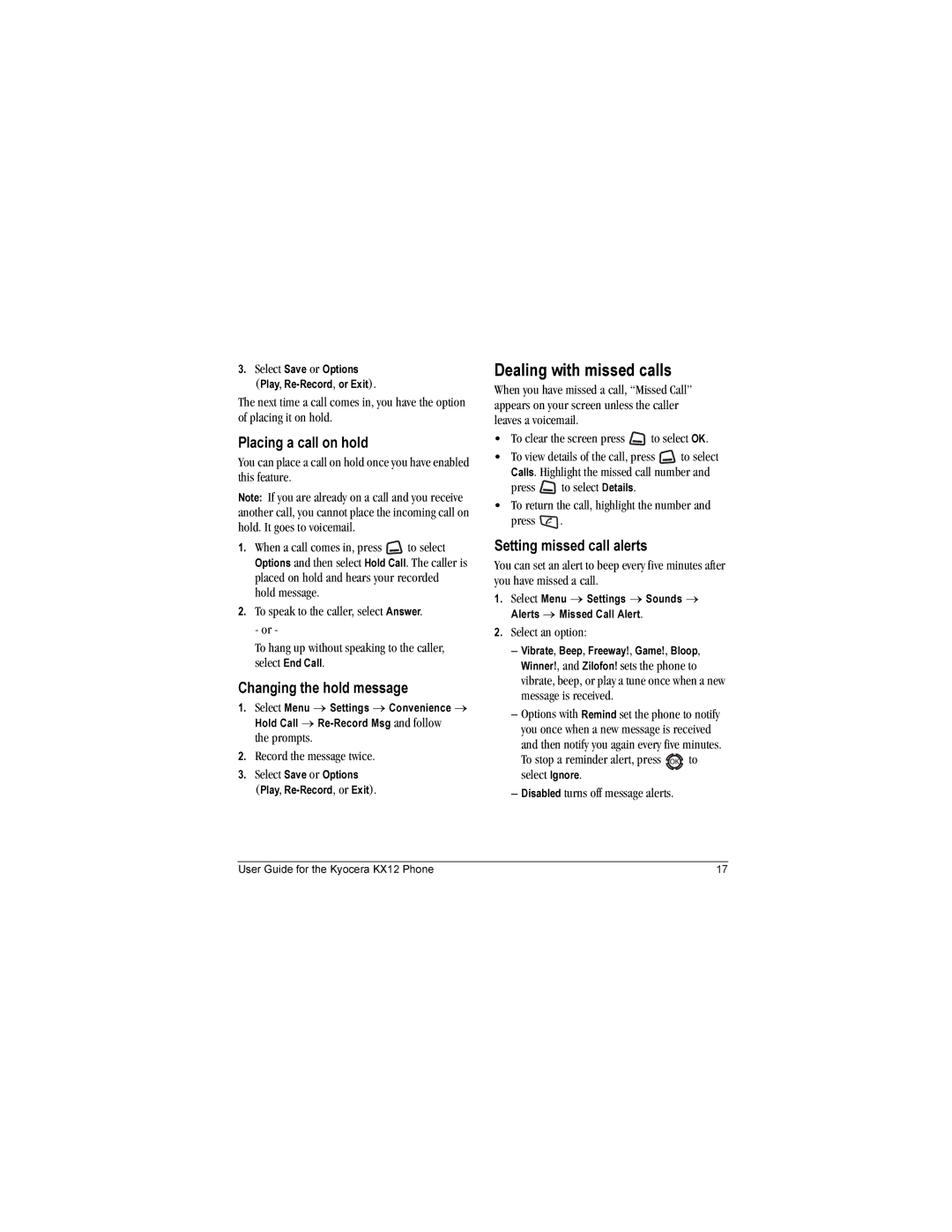 3. Select Save or Options (Play, Re-Record, or Exit).

The next time a call comes in, you have the option of placing it on hold.

Placing a call on hold

You can place a call on hold once you have enabled this feature.

Note: If you are already on a call and you receive another call, you cannot place the incoming call on hold. It goes to voicemail.

1. When a call comes in, press to select Options and then select Hold Call. The caller is placed on hold and hears your recorded hold message.

2. To speak to the caller, select Answer.

- or -

To hang up without speaking to the caller, select End Call.

Changing the hold message

1. Select Menu → Settings → Convenience → Hold Call → Re-Record Msg and follow the prompts.

2. Record the message twice.

3. Select Save or Options (Play, Re-Record, or Exit).

Dealing with missed calls

When you have missed a call, “Missed Call” appears on your screen unless the caller leaves a voicemail.

• To clear the screen press to select OK.

• To view details of the call, press to select Calls. Highlight the missed call number and press to select Details.

• To return the call, highlight the number and press .

Setting missed call alerts

You can set an alert to beep every five minutes after you have missed a call.

1. Select Menu → Settings → Sounds → Alerts → Missed Call Alert.

2. Select an option:

– Vibrate, Beep, Freeway!, Game!, Bloop, Winner!, and Zilofon! sets the phone to vibrate, beep, or play a tune once when a new message is received.

– Options with Remind set the phone to notify you once when a new message is received and then notify you again every five minutes. To stop a reminder alert, press OK to select Ignore.

– Disabled turns off message alerts.

User Guide for the Kyocera KX12 Phone 17